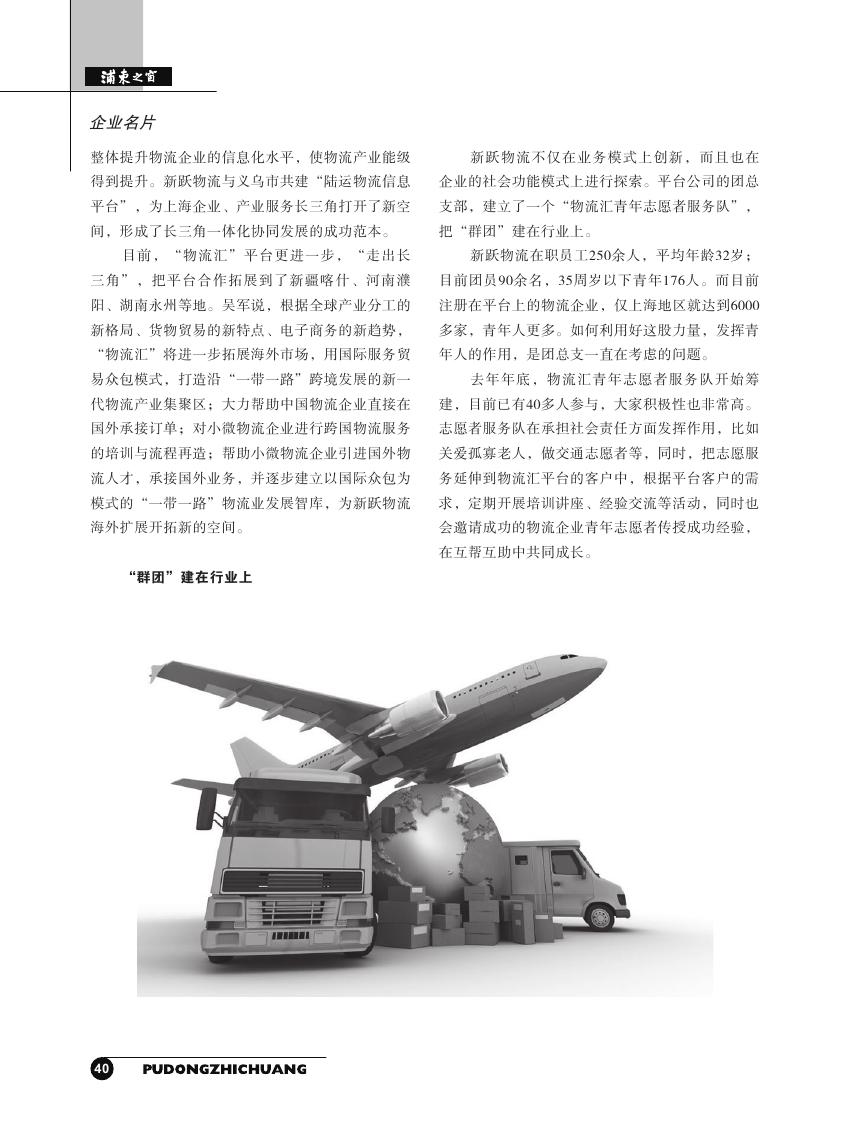 浦东之窗

企业名片

整体提升物流企业的信息化水平，使物流产业能级得到提升。新跃物流与义乌市共建“陆运物流信息平台”，为上海企业、产业服务长三角打开了新空间，形成了长三角一体化协同发展的成功范本。

目前，“物流汇”平台更进一步，“走出长三角”，把平台合作拓展到了新疆喀什、河南濮阳、湖南永州等地。吴军说，根据全球产业分工的新格局、货物贸易的新特点、电子商务的新趋势，“物流汇”将进一步拓展海外市场，用国际服务贸易众包模式，打造沿“一带一路”跨境发展的新一代物流产业集聚区；大力帮助中国物流企业直接在国外承接订单；对小微物流企业进行跨国物流服务的培训与流程再造；帮助小微物流企业引进国外物流人才，承接国外业务，并逐步建立以国际众包为模式的“一带一路”物流业发展智库，为新跃物流海外扩展开拓新的空间。

“群团”建在行业上

新跃物流不仅在业务模式上创新，而且也在企业的社会功能模式上进行探索。平台公司的团总支部，建立了一个“物流汇青年志愿者服务队”，把“群团”建在行业上。

新跃物流在职员工250余人，平均年龄32岁；目前团员90余名，35周岁以下青年176人。而目前注册在平台上的物流企业，仅上海地区就达到6000多家，青年人更多。如何利用好这股力量，发挥青年人的作用，是团总支一直在考虑的问题。

去年年底，物流汇青年志愿者服务队开始筹建，目前已有40多人参与，大家积极性也非常高。志愿者服务队在承担社会责任方面发挥作用，比如关爱孤寡老人，做交通志愿者等，同时，把志愿服务延伸到物流汇平台的客户中，根据平台客户的需求，定期开展培训讲座、经验交流等活动，同时也会邀请成功的物流企业青年志愿者传授成功经验，在互帮互助中共同成长。

40 PUDONGZHICHUANG